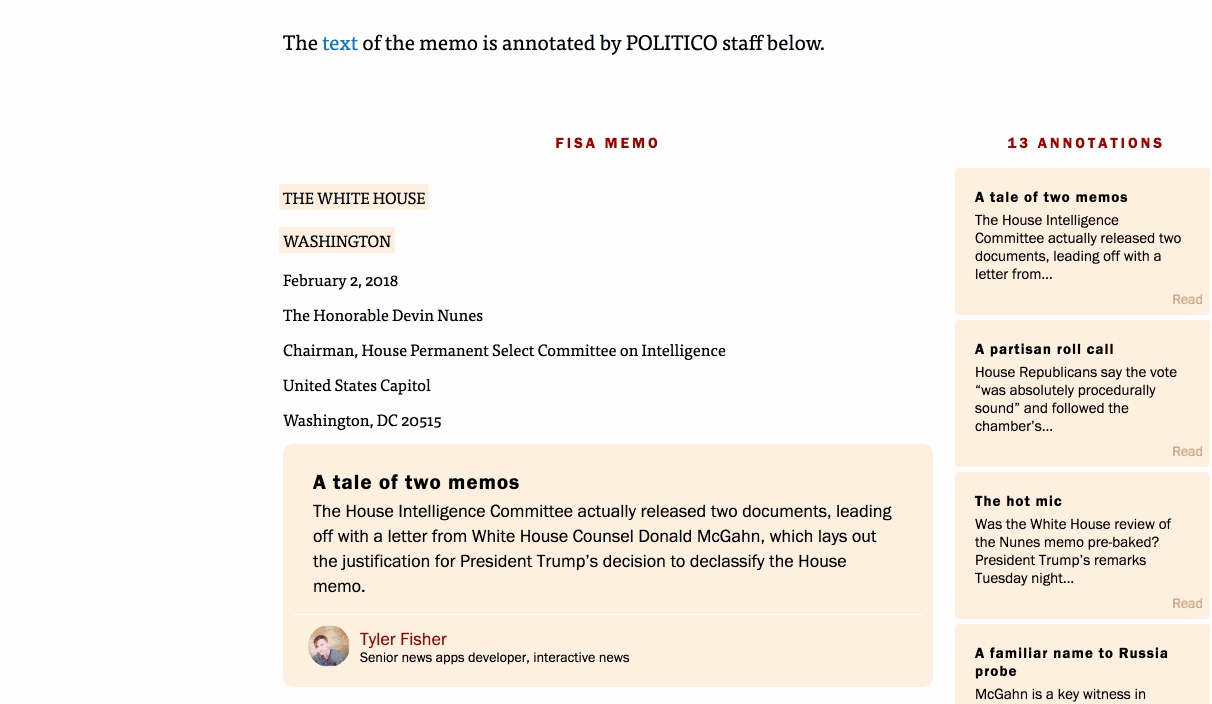 The text of the memo is annotated by POLITICO staff below.

FISA MEMO

THE WHITE HOUSE

WASHINGTON

February 2, 2018

The Honorable Devin Nunes

Chairman, House Permanent Select Committee on Intelligence

United States Capitol

Washington, DC 20515

A tale of two memos

The House Intelligence Committee actually released two documents, leading off with a letter from White House Counsel Donald McGahn, which lays out the justification for President Trump's decision to declassify the House memo.

Tyler Fisher
Senior news apps developer, interactive news

13 ANNOTATIONS

A tale of two memos
The House Intelligence Committee actually released two documents, leading off with a letter from...
Read

A partisan roll call
House Republicans say the vote "was absolutely procedurally sound" and followed the chamber's...
Read

The hot mic
Was the White House review of the Nunes memo pre-baked? President Trump's remarks Tuesday night...
Read

A familiar name to Russia probe
McGahn is a key witness in